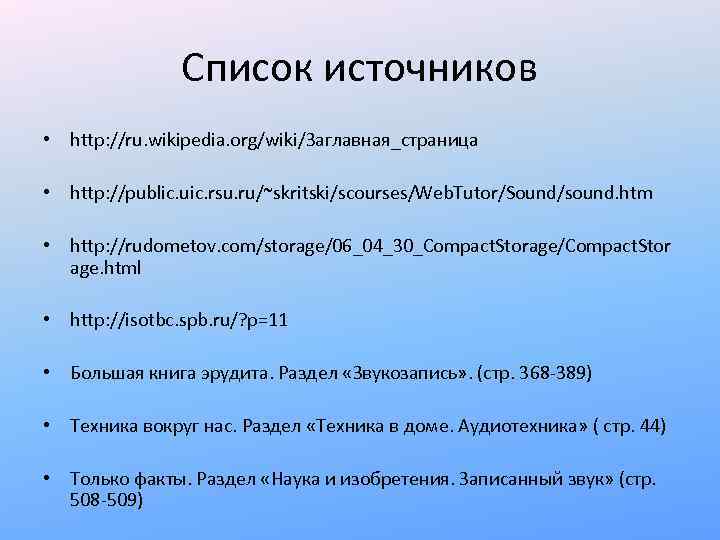 Список источников

• http://ru.wikipedia.org/wiki/Заглавная_страница

• http://public.uic.rsu.ru/~skritski/scourses/WebTutor/Sound/sound.htm

• http://rudometov.com/storage/06_04_30_CompactStorage/CompactStorage.html

• http://isotbc.spb.ru/?p=11

• Большая книга эрудита. Раздел «Звукозапись». (стр. 368-389)

• Техника вокруг нас. Раздел «Техника в доме. Аудиотехника» ( стр. 44)

• Только факты. Раздел «Наука и изобретения. Записанный звук» (стр. 508-509)